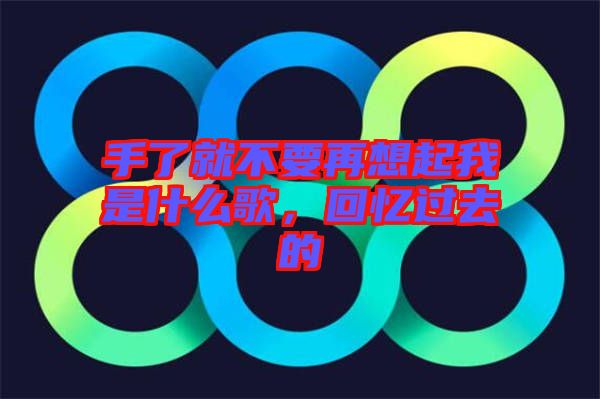 手了就不要再想起我是什么歌，回忆过去的